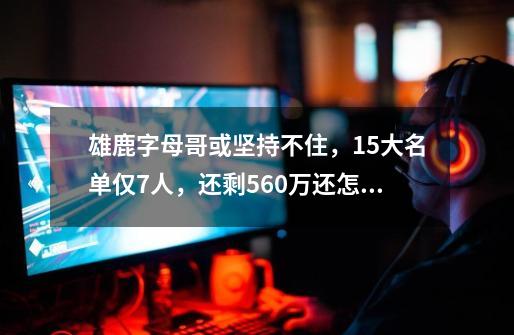 雄鹿字母哥或坚持不住，15大名单仅7人，还剩560万还怎...